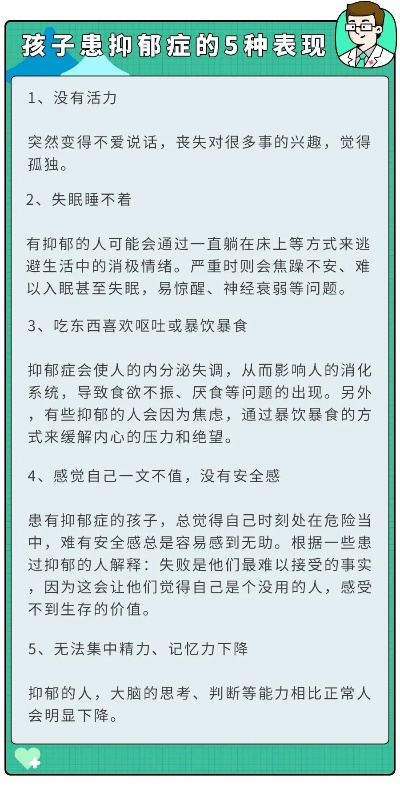 孩子患抑郁症的5种表现

1、没有活力

突然变得不爱说话，丧失对很多事的兴趣，觉得孤独。

2、失眠睡不着

有抑郁的人可能会通过一直躺在床上等方式来逃避生活中的消极情绪。严重时则会焦躁不安、难以入眠甚至失眠，易惊醒、神经衰弱等问题。

3、吃东西喜欢呕吐或暴饮暴食

抑郁症会使人的内分泌失调，从而影响人的消化系统，导致食欲不振、厌食等问题的出现。另外，有些抑郁的人会因为焦虑，通过暴饮暴食的方式来缓解内心的压力和绝望。

4、感觉自己一文不值，没有安全感

患有抑郁症的孩子，总觉得自己时刻处在危险当中，难有安全感总是容易感到无助。根据一些患过抑郁的人解释：失败是他们最难以接受的事实，因为这会让他们觉得自己是个没用的人，感受不到生存的价值。

5、无法集中精力、记忆力下降

抑郁的人，大脑的思考、判断等能力相比正常人会明显下降。